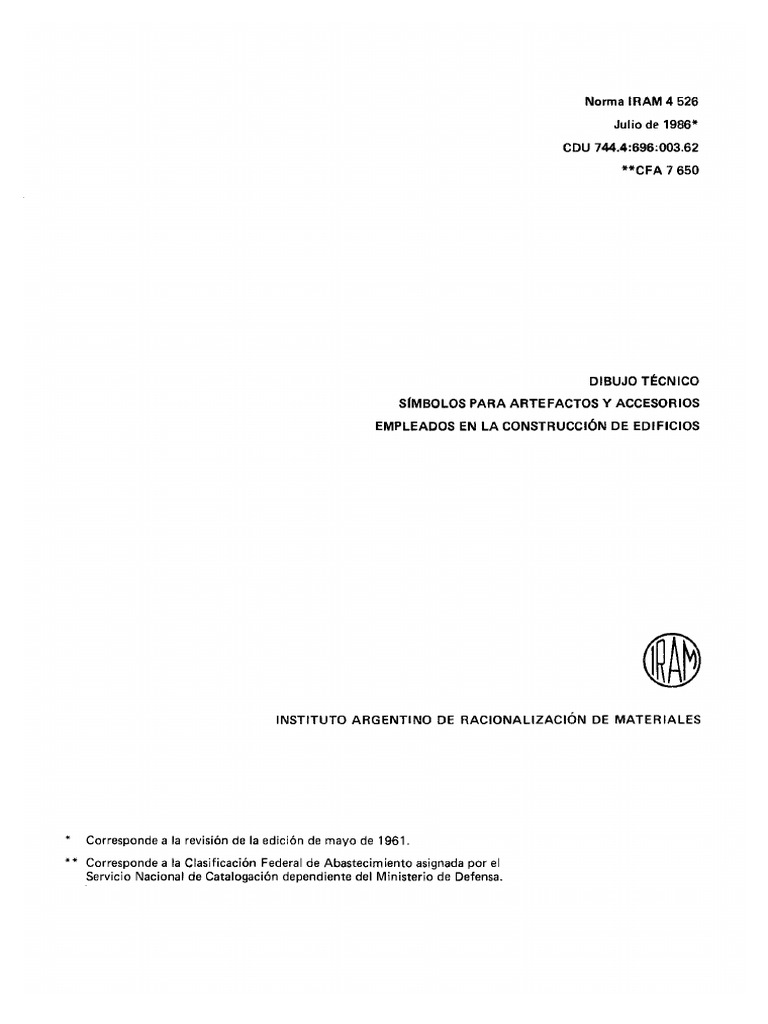 Norma IRAM 4 526
Julio de 1986*
CDU 744.4:696:003.62
**CFA 7 650

DIBUJO TÉCNICO
SÍMBOLOS PARA ARTEFACTOS Y ACCESORIOS
EMPLEADOS EN LA CONSTRUCCIÓN DE EDIFICIOS

IRAM

INSTITUTO ARGENTINO DE RACIONALIZACIÓN DE MATERIALES

* Corresponde a la revisión de la edición de mayo de 1961.

** Corresponde a la Clasificación Federal de Abastecimiento asignada por el Servicio Nacional de Catalogación dependiente del Ministerio de Defensa.